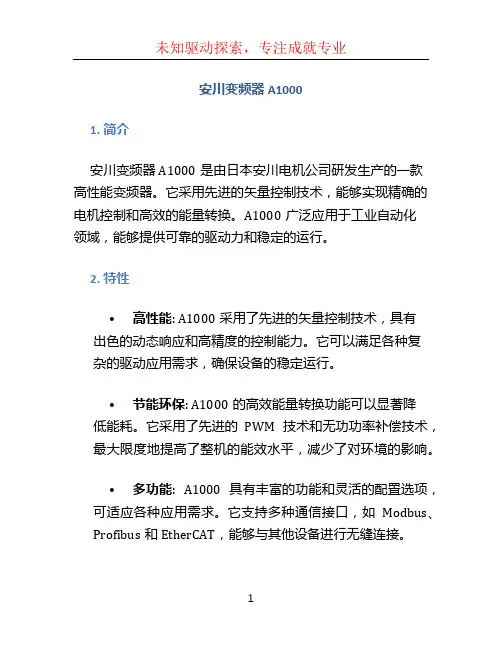 未知驱动探索，专注成就专业

安川变频器 A1000

1. 简介

安川变频器 A1000 是由日本安川电机公司研发生产的一款高性能变频器。它采用先进的矢量控制技术，能够实现精确的电机控制和高效的能量转换。A1000 广泛应用于工业自动化领域，能够提供可靠的驱动力和稳定的运行。

2. 特性

• 高性能: A1000 采用了先进的矢量控制技术，具有出色的动态响应和高精度的控制能力。它可以满足各种复杂的驱动应用需求，确保设备的稳定运行。

• 节能环保: A1000 的高效能量转换功能可以显著降低能耗。它采用了先进的 PWM 技术和无功功率补偿技术，最大限度地提高了整机的能效水平，减少了对环境的影响。

• 多功能: A1000 具有丰富的功能和灵活的配置选项，可适应各种应用需求。它支持多种通信接口，如 Modbus、Profibus 和 EtherCAT，能够与其他设备进行无缝连接。

1